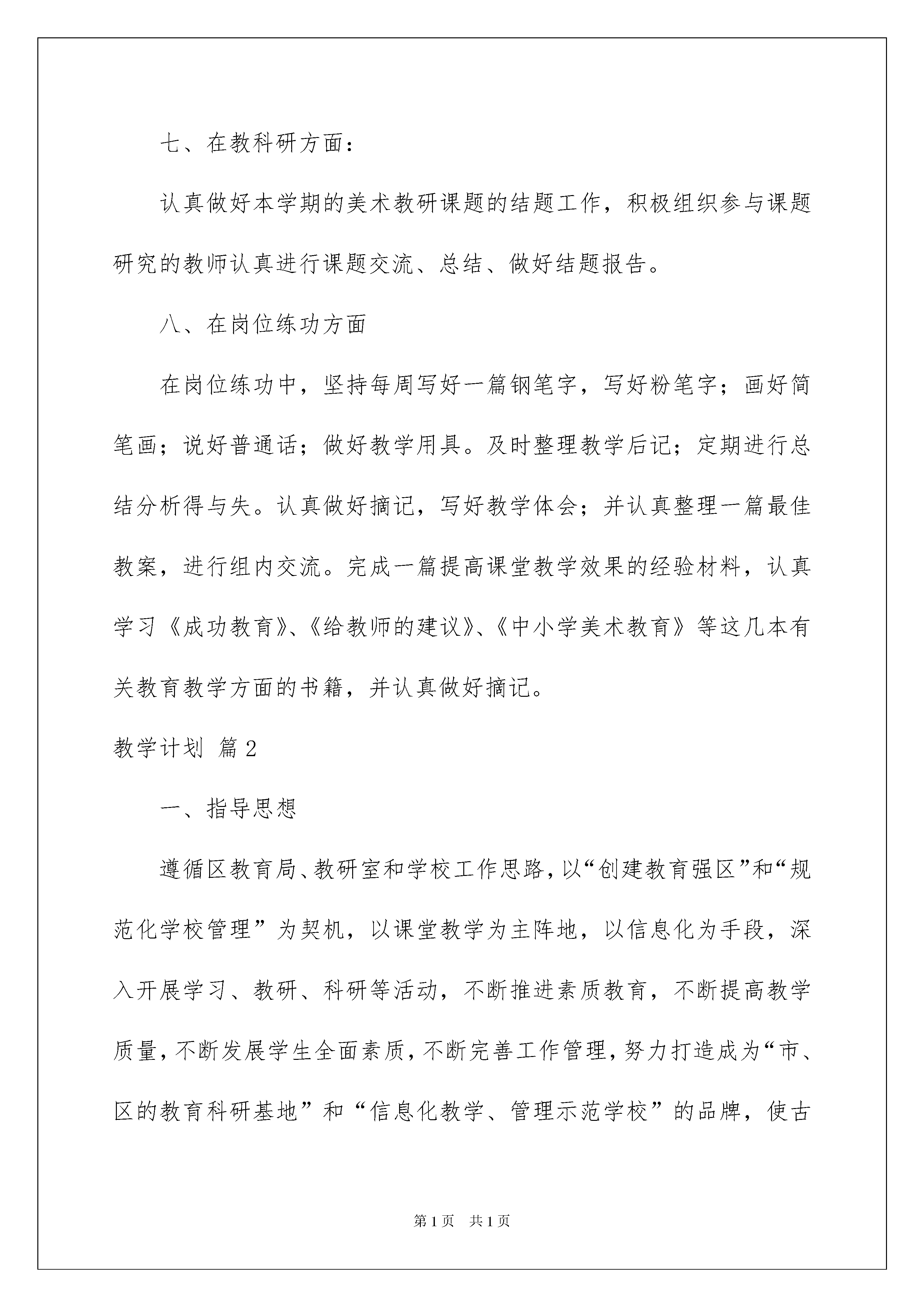 七、在教科研方面：

认真做好本学期的美术教研课题的结题工作，积极组织参与课题研究的教师认真进行课题交流、总结、做好结题报告。

八、在岗位练功方面

在岗位练功中，坚持每周写好一篇钢笔字，写好粉笔字；画好简笔画；说好普通话；做好教学用具。及时整理教学后记；定期进行总结分析得与失。认真做好摘记，写好教学体会；并认真整理一篇最佳教案，进行组内交流。完成一篇提高课堂教学效果的经验材料，认真学习《成功教育》、《给教师的建议》、《中小学美术教育》等这几本有关教育教学方面的书籍，并认真做好摘记。

教学计划 篇2

一、指导思想

遵循区教育局、教研室和学校工作思路，以“创建教育强区”和“规范化学校管理”为契机，以课堂教学为主阵地，以信息化为手段，深入开展学习、教研、科研等活动，不断推进素质教育，不断提高教学质量，不断发展学生全面素质，不断完善工作管理，努力打造成为“市、区的教育科研基地”和“信息化教学、管理示范学校”的品牌，使古

第1页 共1页